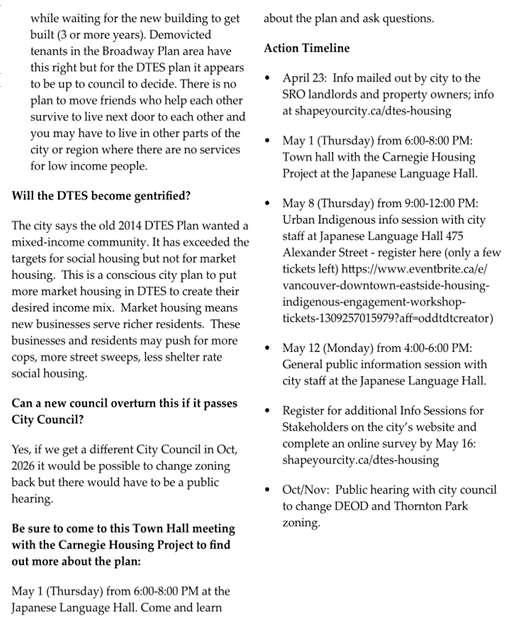 while waiting for the new building to get built (3 or more years). Demovicted tenants in the Broadway Plan area have this right but for the DTES plan it appears to be up to council to decide. There is no plan to move friends who help each other survive to live next door to each other and you may have to live in other parts of the city or region where there are no services for low income people.

**Will the DTES become gentrified?**

The city says the old 2014 DTES Plan wanted a mixed-income community. It has exceeded the targets for social housing but not for market housing. This is a conscious city plan to put more market housing in DTES to create their desired income mix. Market housing means new businesses serve richer residents. These businesses and residents may push for more cops, more street sweeps, less shelter rate social housing.

**Can a new council overturn this if it passes City Council?**

Yes, if we get a different City Council in Oct, 2026 it would be possible to change zoning back but there would have to be a public hearing.

**Be sure to come to this Town Hall meeting with the Carnegie Housing Project to find out more about the plan:**

May 1 (Thursday) from 6:00-8:00 PM at the Japanese Language Hall. Come and learn about the plan and ask questions.

**Action Timeline**

• April 23: Info mailed out by city to the SRO landlords and property owners; info at shapeyourcity.ca/dtes-housing

• May 1 (Thursday) from 6:00-8:00 PM: Town hall with the Carnegie Housing Project at the Japanese Language Hall.

• May 8 (Thursday) from 9:00-12:00 PM: Urban Indigenous info session with city staff at Japanese Language Hall 475 Alexander Street - register here (only a few tickets left) https://www.eventbrite.ca/e/vancouver-downtown-eastside-housing-indigenous-engagement-workshop-tickets-1309257015979?aff=oddtdtcreator)

• May 12 (Monday) from 4:00-6:00 PM: General public information session with city staff at the Japanese Language Hall.

• Register for additional Info Sessions for Stakeholders on the city's website and complete an online survey by May 16: shapeyourcity.ca/dtes-housing

• Oct/Nov: Public hearing with city council to change DEOD and Thornton Park zoning.